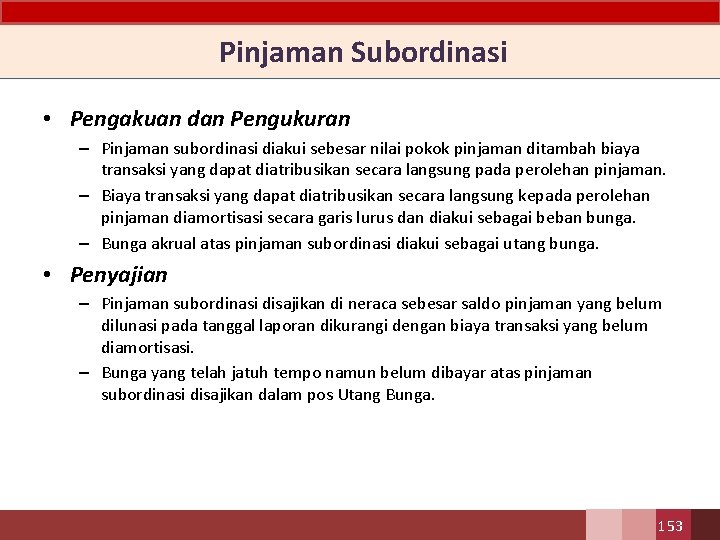 Pinjaman Subordinasi

• Pengakuan dan Pengukuran

– Pinjaman subordinasi diakui sebesar nilai pokok pinjaman ditambah biaya transaksi yang dapat diatribusikan secara langsung pada perolehan pinjaman.

– Biaya transaksi yang dapat diatribusikan secara langsung kepada perolehan pinjaman diamortisasi secara garis lurus dan diakui sebagai beban bunga.

– Bunga akrual atas pinjaman subordinasi diakui sebagai utang bunga.

• Penyajian

– Pinjaman subordinasi disajikan di neraca sebesar saldo pinjaman yang belum dilunasi pada tanggal laporan dikurangi dengan biaya transaksi yang belum diamortisasi.

– Bunga yang telah jatuh tempo namun belum dibayar atas pinjaman subordinasi disajikan dalam pos Utang Bunga.

153